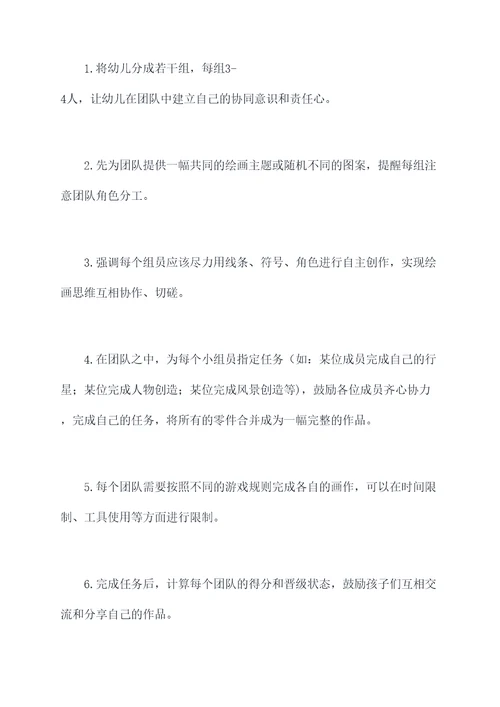 1.将幼儿分成若干组，每组3-4人，让幼儿在团队中建立自己的协同意识和责任心。

2.先为团队提供一幅共同的绘画主题或随机不同的图案，提醒每组注意团队角色分工。

3.强调每个组员应该尽力用线条、符号、角色进行自主创作，实现绘画思维互相协作、切磋。

4.在团队之中，为每个小组员指定任务（如：某位成员完成自己的行星；某位完成人物创造；某位完成风景创造等），鼓励各位成员齐心协力，完成自己的任务，将所有的零件合并成为一幅完整的作品。

5.每个团队需要按照不同的游戏规则完成各自的画作，可以在时间限制、工具使用等方面进行限制。

6.完成任务后，计算每个团队的得分和晋级状态，鼓励孩子们互相交流和分享自己的作品。